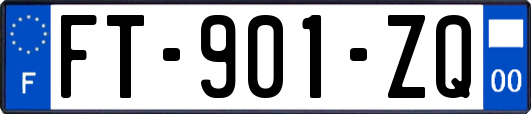 F

FT-901-ZQ

00